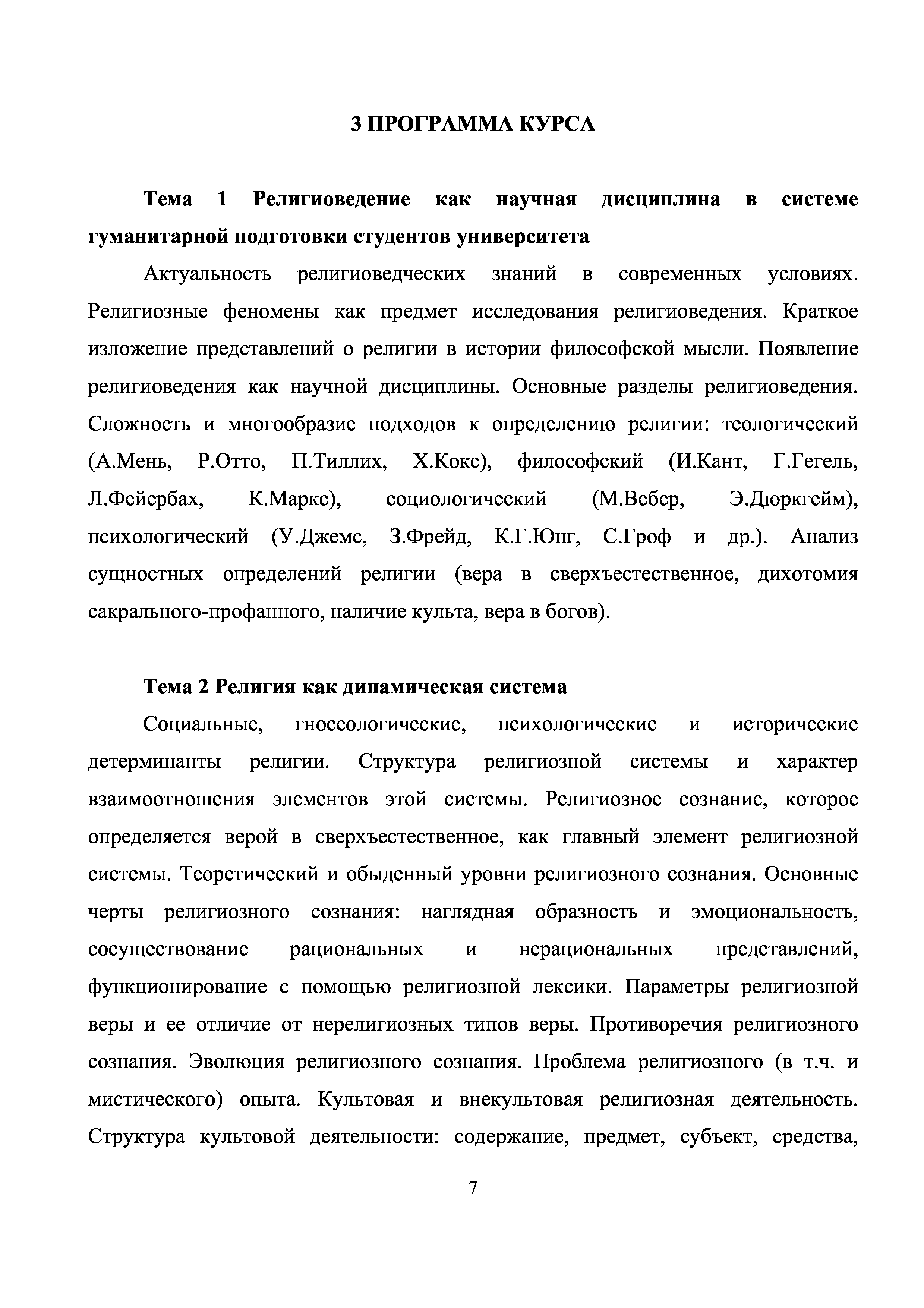 3 ПРОГРАММА КУРСА

Тема 1 Религиоведение как научная дисциплина в системе гуманитарной подготовки студентов университета

Актуальность религиоведческих знаний в современных условиях. Религиозные феномены как предмет исследования религиоведения. Краткое изложение представлений о религии в истории философской мысли. Появление религиоведения как научной дисциплины. Основные разделы религиоведения. Сложность и многообразие подходов к определению религии: теологический (А.Мень, Р.Отто, П.Тиллих, Х.Кокс), философский (И.Кант, Г.Гегель, Л.Фейербах, К.Маркс), социологический (М.Вебер, Э.Дюркгейм), психологический (У.Джемс, З.Фрейд, К.Г.Юнг, С.Гроф и др.). Анализ сущностных определений религии (вера в сверхъестественное, дихотомия сакрального-профанного, наличие культа, вера в богов).

Тема 2 Религия как динамическая система

Социальные, гносеологические, психологические и исторические детерминанты религии. Структура религиозной системы и характер взаимоотношения элементов этой системы. Религиозное сознание, которое определяется верой в сверхъестественное, как главный элемент религиозной системы. Теоретический и обыденный уровни религиозного сознания. Основные черты религиозного сознания: наглядная образность и эмоциональность, сосуществование рациональных и нерациональных представлений, функционирование с помощью религиозной лексики. Параметры религиозной веры и ее отличие от нерелигиозных типов веры. Противоречия религиозного сознания. Эволюция религиозного сознания. Проблема религиозного (в т.ч. и мистического) опыта. Культовая и внекультовая религиозная деятельность. Структура культовой деятельности: содержание, предмет, субъект, средства,

7